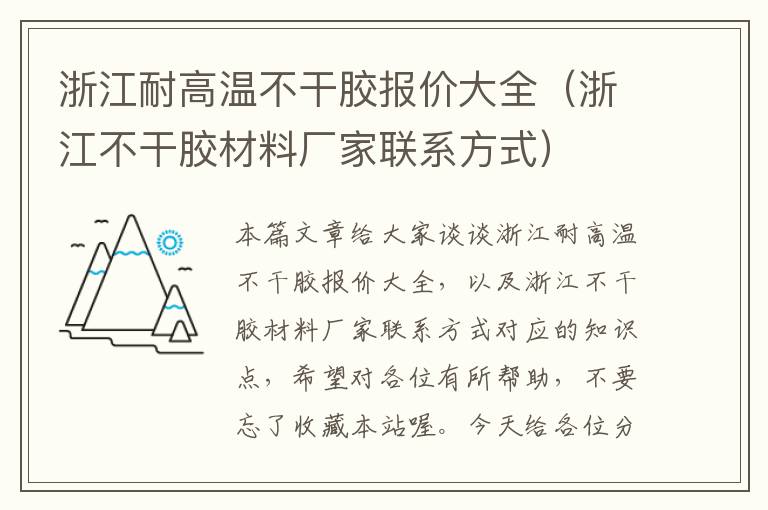 浙江耐高温不干胶报价大全（浙江不干胶材料厂家联系方式）

本篇文章给大家谈谈浙江耐高温不干胶报价大全，以及浙江不干胶材料厂家联系方式对应的知识点，希望对各位有所帮助，不要忘了收藏本站喔。今天给各位分